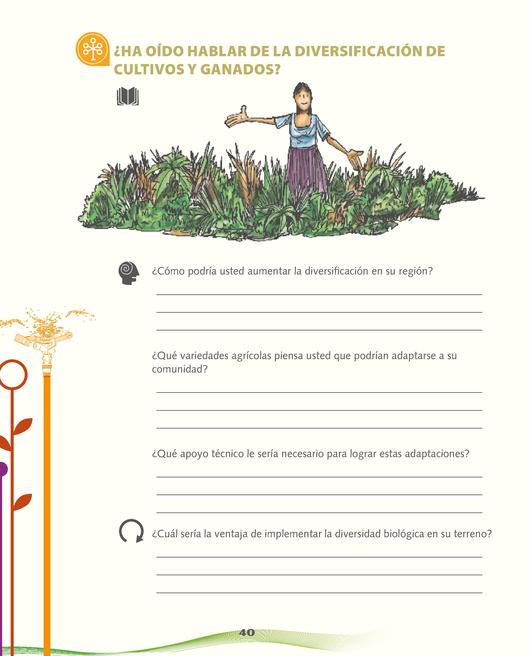 ¿HA OÍDO HABLAR DE LA DIVERSIFICACIÓN DE CULTIVOS Y GANADOS?

¿Cómo podría usted aumentar la diversificación en su región?

¿Qué variedades agrícolas piensa usted que podrían adaptarse a su comunidad?

¿Qué apoyo técnico le sería necesario para lograr estas adaptaciones?

¿Cuál sería la ventaja de implementar la diversidad biológica en su terreno?

40